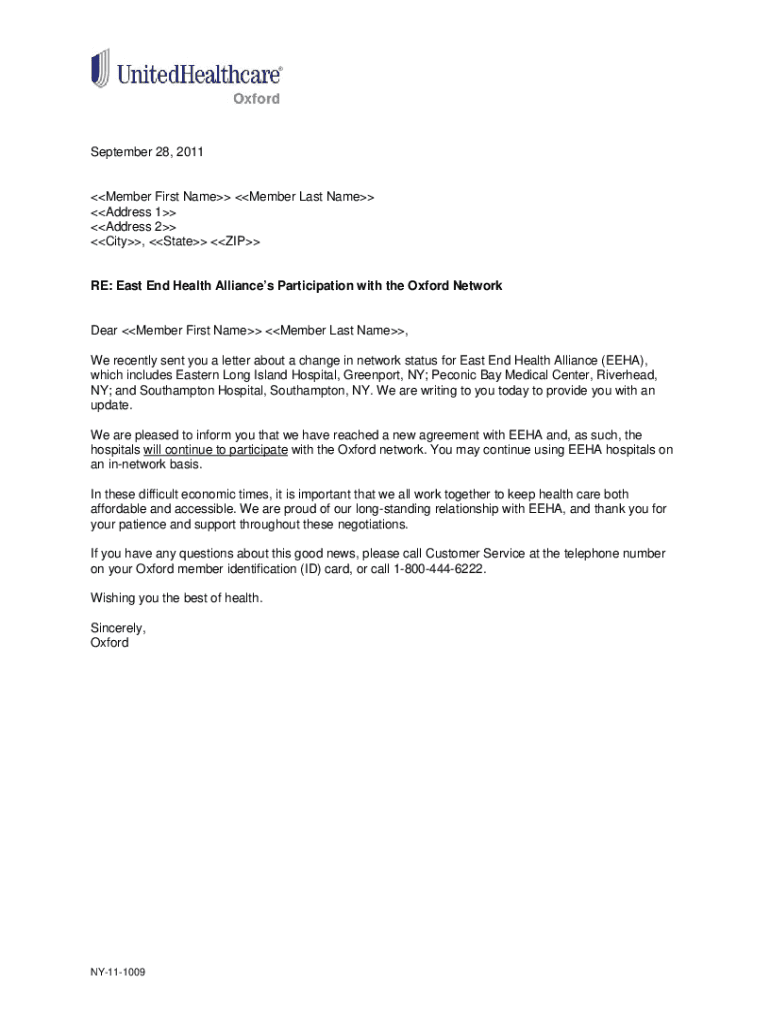 UnitedHealthcare®
Oxford

September 28, 2011

<<Member First Name>> <<Member Last Name>>
<<Address 1>>
<<Address 2>>
<<City>>, <<State>> <<ZIP>>

RE: East End Health Alliance's Participation with the Oxford Network

Dear <<Member First Name>> <<Member Last Name>>,

We recently sent you a letter about a change in network status for East End Health Alliance (EEHA), which includes Eastern Long Island Hospital, Greenport, NY; Peconic Bay Medical Center, Riverhead, NY; and Southampton Hospital, Southampton, NY. We are writing to you today to provide you with an update.

We are pleased to inform you that we have reached a new agreement with EEHA and, as such, the hospitals will continue to participate with the Oxford network. You may continue using EEHA hospitals on an in-network basis.

In these difficult economic times, it is important that we all work together to keep health care both affordable and accessible. We are proud of our long-standing relationship with EEHA, and thank you for your patience and support throughout these negotiations.

If you have any questions about this good news, please call Customer Service at the telephone number on your Oxford member identification (ID) card, or call 1-800-444-6222.

Wishing you the best of health.

Sincerely,
Oxford

NY-11-1009